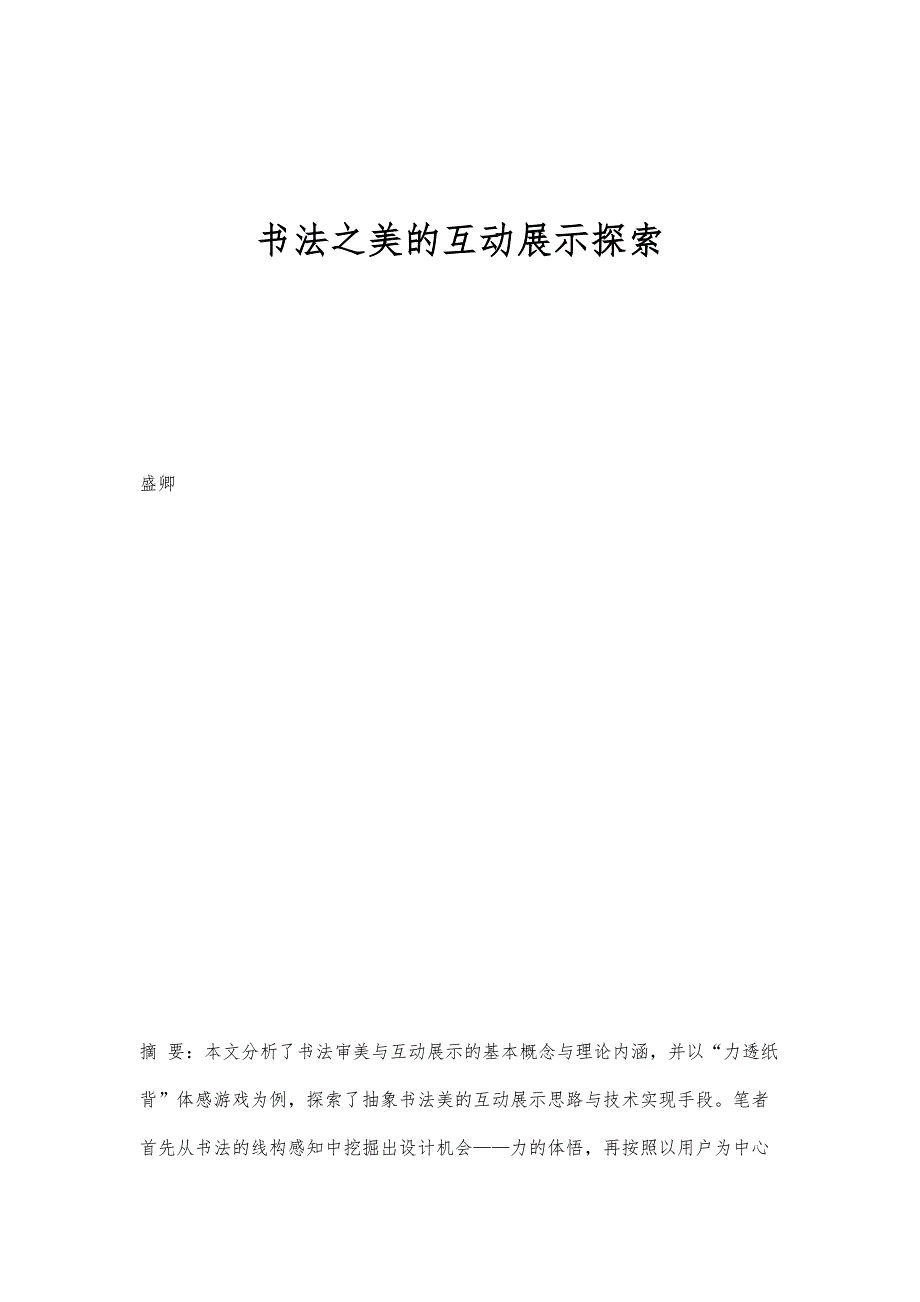 书法之美的互动展示探索

盛卿

摘 要：本文分析了书法审美与互动展示的基本概念与理论内涵，并以“力透纸背”体感游戏为例，探索了抽象书法美的互动展示思路与技术实现手段。笔者首先从书法的线构感知中挖掘出设计机会——力的体悟，再按照以用户为中心